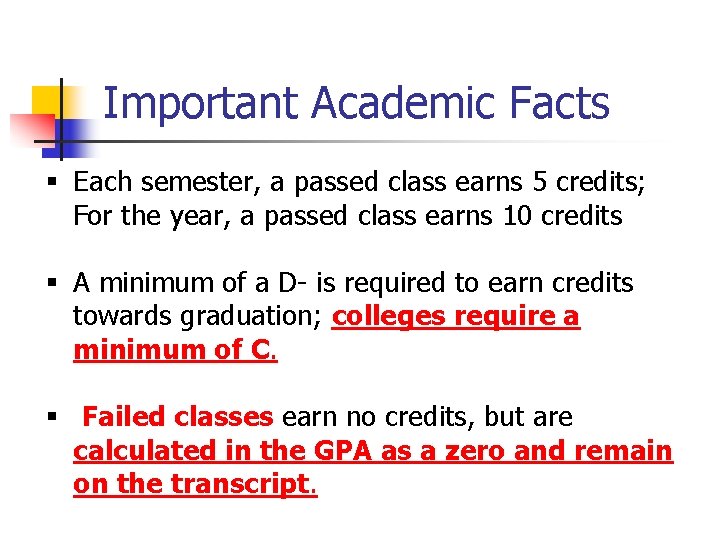 Important Academic Facts

• Each semester, a passed class earns 5 credits; For the year, a passed class earns 10 credits

• A minimum of a D- is required to earn credits towards graduation; colleges require a minimum of C.

• Failed classes earn no credits, but are calculated in the GPA as a zero and remain on the transcript.